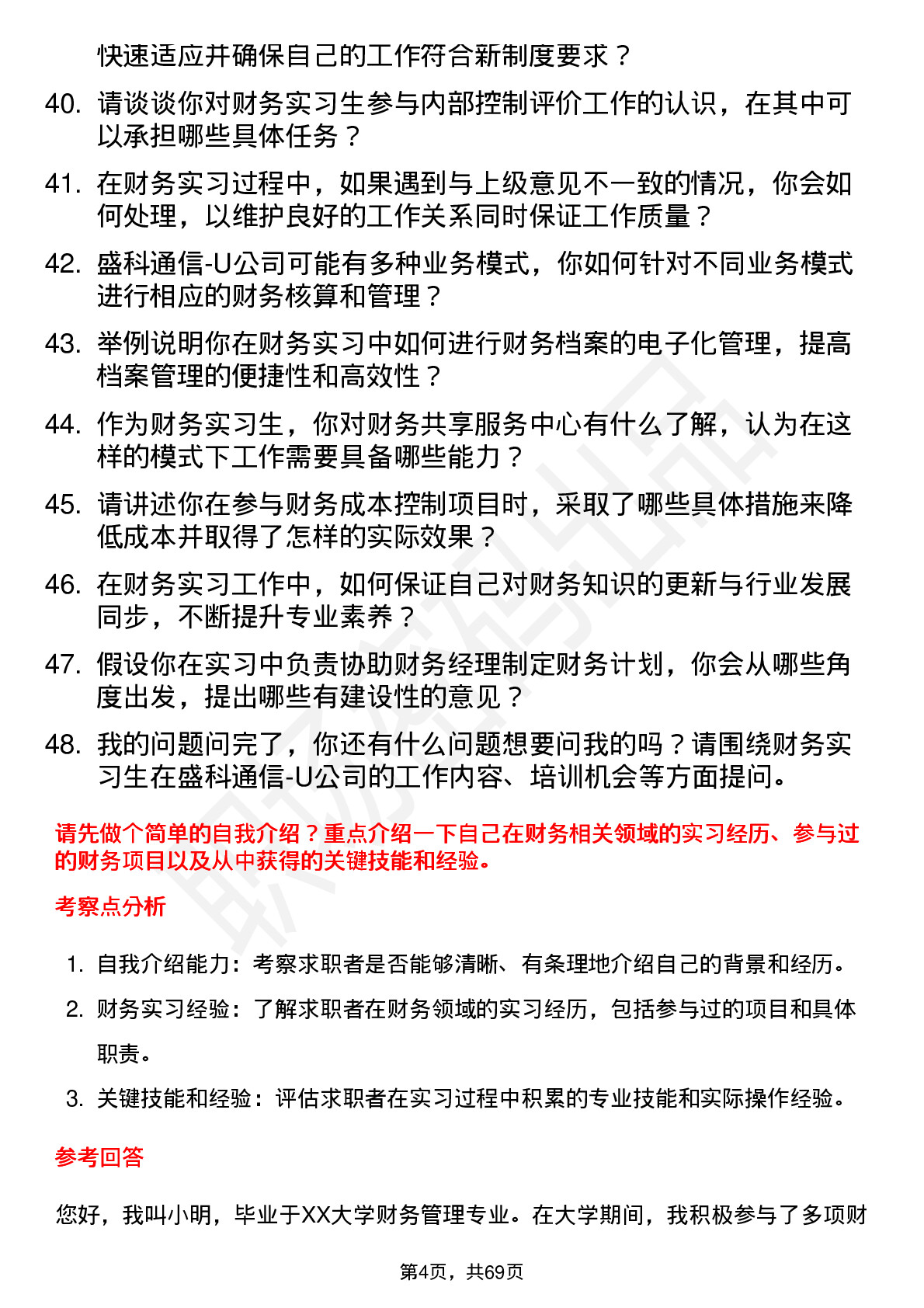 快速适应并确保自己的工作符合新制度要求？

40. 请谈谈你对财务实习生参与内部控制评价工作的认识，在其中可以承担哪些具体任务？

41. 在财务实习过程中，如果遇到与上级意见不一致的情况，你会如何处理，以维护良好的工作关系同时保证工作质量？

42. 盛科通信-U公司可能有多种业务模式，你如何针对不同业务模式进行相应的财务核算和管理？

43. 举例说明你在财务实习中如何进行财务档案的电子化管理，提高档案管理的便捷性和高效性？

44. 作为财务实习生，你对财务共享服务中心有什么了解，认为在这样的模式下工作需要具备哪些能力？

45. 请讲述你在参与财务成本控制项目时，采取了哪些具体措施来降低成本并取得了怎样的实际效果？

46. 在财务实习工作中，如何保证自己对财务知识的更新与行业发展同步，不断提升专业素养？

47. 假设你在实习中负责协助财务经理制定财务计划，你会从哪些角度出发，提出哪些有建设性的意见？

48. 我的问题问完了，你还有什么问题想要问我的吗？请围绕财务实习生在盛科通信-U公司的工作内容、培训机会等方面提问。

请先做个简单的自我介绍？重点介绍一下自己在财务相关领域的实习经历、参与过的财务项目以及从中获得的关键技能和经验。

考察点分析

1. 自我介绍能力：考察求职者是否能够清晰、有条理地介绍自己的背景和经历。

2. 财务实习经验：了解求职者在财务领域的实习经历，包括参与过的项目和具体职责。

3. 关键技能和经验：评估求职者在实习过程中积累的专业技能和实际操作经验。

参考回答

您好，我叫小明，毕业于XX大学财务管理专业。在大学期间，我积极参与了多项财

第4页，共69页